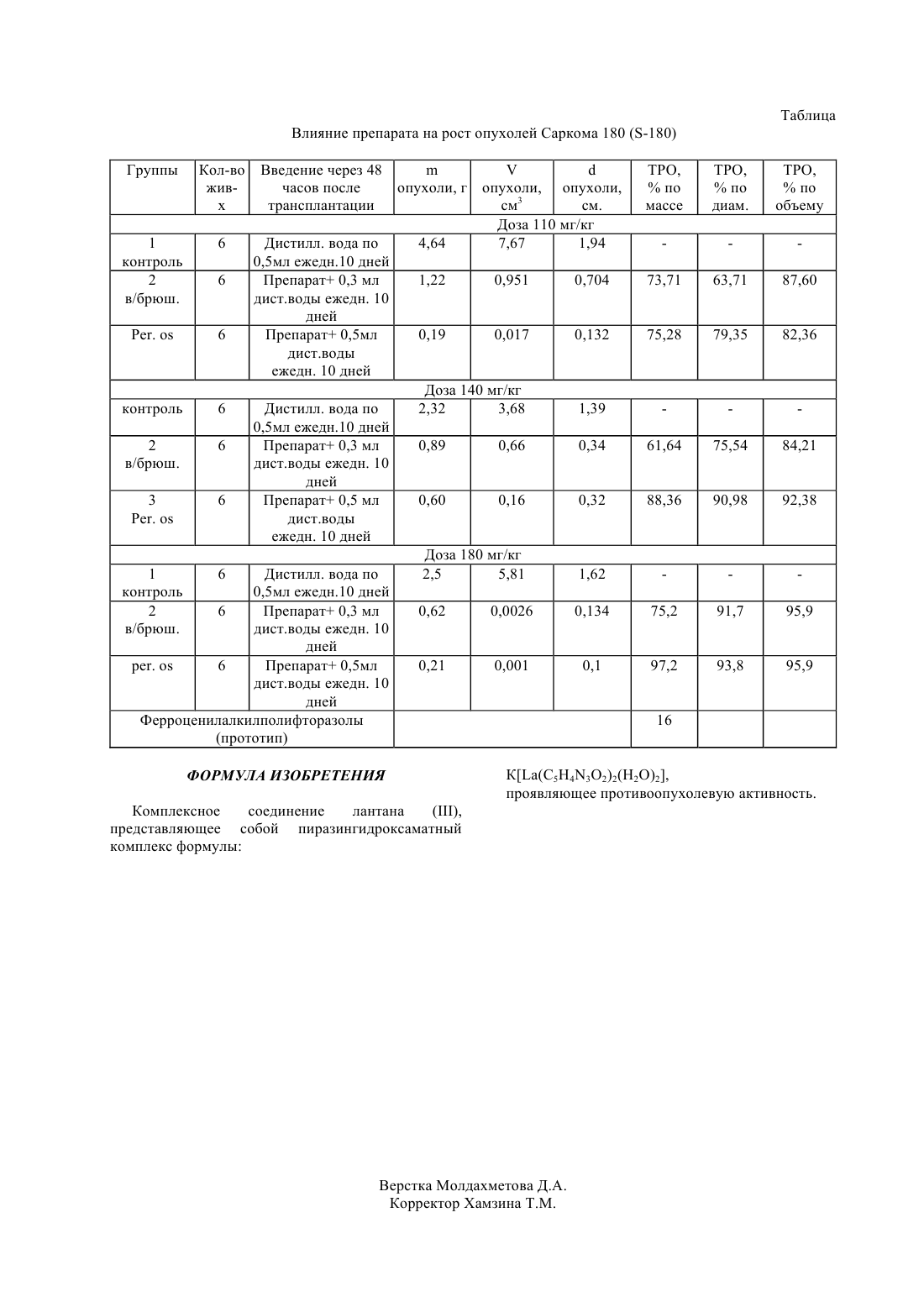 Таблица

Влияние препарата на рост опухолей Саркома 180 (S-180)

| Группы | Кол-во жив-х | Введение через 48 часов после трансплантации | m опухоли, г | V опухоли, см$^3$ | d опухоли, см. | ТРО, % по массе | ТРО, % по диам. | ТРО, % по объему |
|---|---|---|---|---|---|---|---|---|
| Доза 110 мг/кг | | | | | | | | |
| 1 контроль | 6 | Дистилл. вода по 0,5мл ежедн.10 дней | 4,64 | 7,67 | 1,94 | - | - | - |
| 2 в/брюш. | 6 | Препарат+ 0,3 мл дист.воды ежедн. 10 дней | 1,22 | 0,951 | 0,704 | 73,71 | 63,71 | 87,60 |
| Per. os | 6 | Препарат+ 0,5мл дист.воды ежедн. 10 дней | 0,19 | 0,017 | 0,132 | 75,28 | 79,35 | 82,36 |
| Доза 140 мг/кг | | | | | | | | |
| контроль | 6 | Дистилл. вода по 0,5мл ежедн.10 дней | 2,32 | 3,68 | 1,39 | - | - | - |
| 2 в/брюш. | 6 | Препарат+ 0,3 мл дист.воды ежедн. 10 дней | 0,89 | 0,66 | 0,34 | 61,64 | 75,54 | 84,21 |
| 3 Per. os | 6 | Препарат+ 0,5 мл дист.воды ежедн. 10 дней | 0,60 | 0,16 | 0,32 | 88,36 | 90,98 | 92,38 |
| Доза 180 мг/кг | | | | | | | | |
| 1 контроль | 6 | Дистилл. вода по 0,5мл ежедн.10 дней | 2,5 | 5,81 | 1,62 | - | - | - |
| 2 в/брюш. | 6 | Препарат+ 0,3 мл дист.воды ежедн. 10 дней | 0,62 | 0,0026 | 0,134 | 75,2 | 91,7 | 95,9 |
| per. os | 6 | Препарат+ 0,5мл дист.воды ежедн. 10 дней | 0,21 | 0,001 | 0,1 | 97,2 | 93,8 | 95,9 |
| Ферроценилалкилполифторазолы (прототип) | | | | | | 16 | | |

ФОРМУЛА ИЗОБРЕТЕНИЯ

Комплексное соединение лантана (III), представляющее собой пиразингидроксаматный комплекс формулы:

$K[La(C_5H_4N_3O_2)_2(H_2O)_2]$,
проявляющее противоопухолевую активность.

Верстка Молдахметова Д.А.
Корректор Хамзина Т.М.